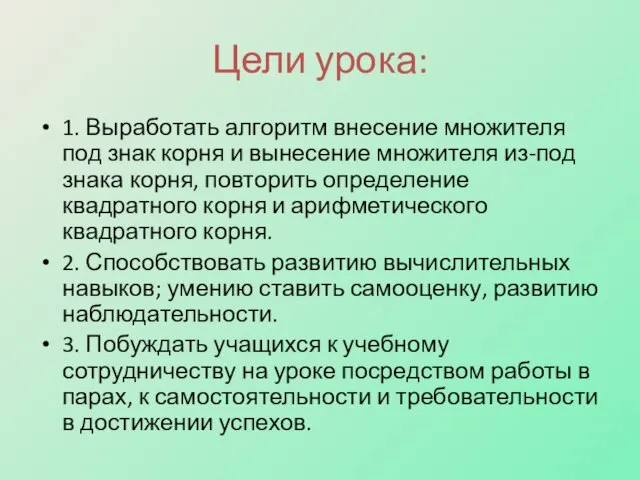 Цели урока:

• 1. Выработать алгоритм внесение множителя под знак корня и вынесение множителя из-под знака корня, повторить определение квадратного корня и арифметического квадратного корня.

• 2. Способствовать развитию вычислительных навыков; умению ставить самооценку, развитию наблюдательности.

• 3. Побуждать учащихся к учебному сотрудничеству на уроке посредством работы в парах, к самостоятельности и требовательности в достижении успехов.